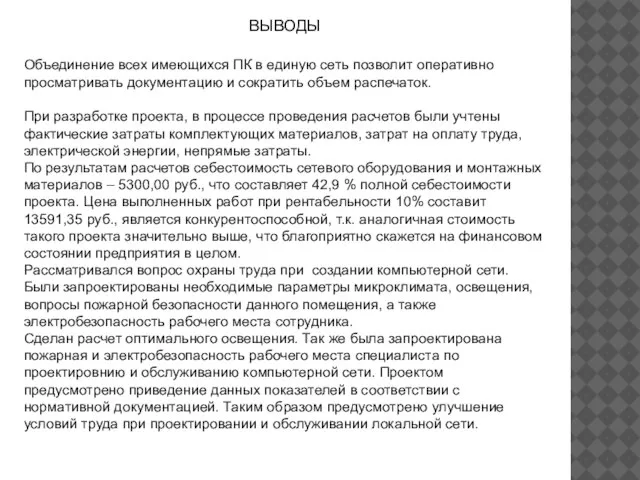 ВЫВОДЫ

Объединение всех имеющихся ПК в единую сеть позволит оперативно просматривать документацию и сократить объем распечаток.

При разработке проекта, в процессе проведения расчетов были учтены фактические затраты комплектующих материалов, затрат на оплату труда, электрической энергии, непрямые затраты.
По результатам расчетов себестоимость сетевого оборудования и монтажных материалов – 5300,00 руб., что составляет 42,9 % полной себестоимости проекта. Цена выполненных работ при рентабельности 10% составит 13591,35 руб., является конкурентоспособной, т.к. аналогичная стоимость такого проекта значительно выше, что благоприятно скажется на финансовом состоянии предприятия в целом.
Рассматривался вопрос охраны труда при создании компьютерной сети. Были запроектированы необходимые параметры микроклимата, освещения, вопросы пожарной безопасности данного помещения, а также электробезопасность рабочего места сотрудника.
Сделан расчет оптимального освещения. Так же была запроектирована пожарная и электробезопасность рабочего места специалиста по проектировнию и обслуживанию компьютерной сети. Проектом предусмотрено приведение данных показателей в соответствии с нормативной документацией. Таким образом предусмотрено улучшение условий труда при проектировании и обслуживании локальной сети.